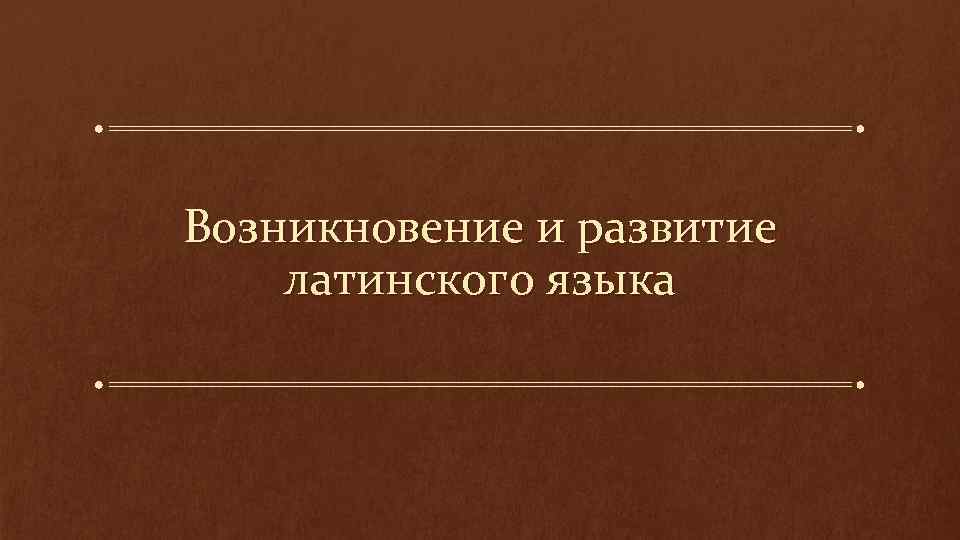 Возникновение и развитие латинского языка